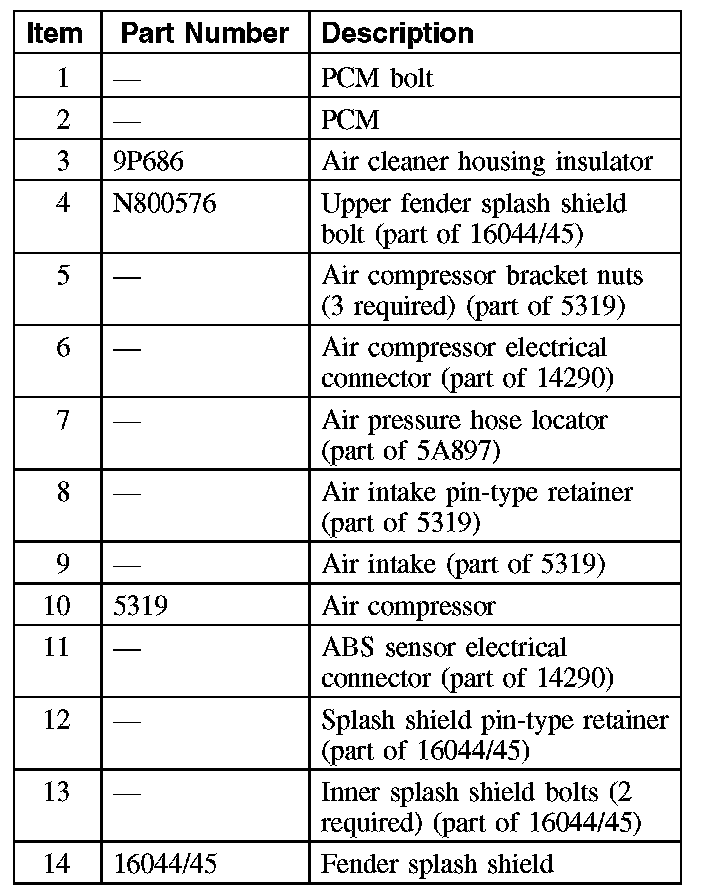 | Item | Part Number | Description |
|---|---|---|
| 1 | — | PCM bolt |
| 2 | — | PCM |
| 3 | 9P686 | Air cleaner housing insulator |
| 4 | N800576 | Upper fender splash shield bolt (part of 16044/45) |
| 5 | — | Air compressor bracket nuts (3 required) (part of 5319) |
| 6 | — | Air compressor electrical connector (part of 14290) |
| 7 | — | Air pressure hose locator (part of 5A897) |
| 8 | — | Air intake pin-type retainer (part of 5319) |
| 9 | — | Air intake (part of 5319) |
| 10 | 5319 | Air compressor |
| 11 | — | ABS sensor electrical connector (part of 14290) |
| 12 | — | Splash shield pin-type retainer (part of 16044/45) |
| 13 | — | Inner splash shield bolts (2 required) (part of 16044/45) |
| 14 | 16044/45 | Fender splash shield |